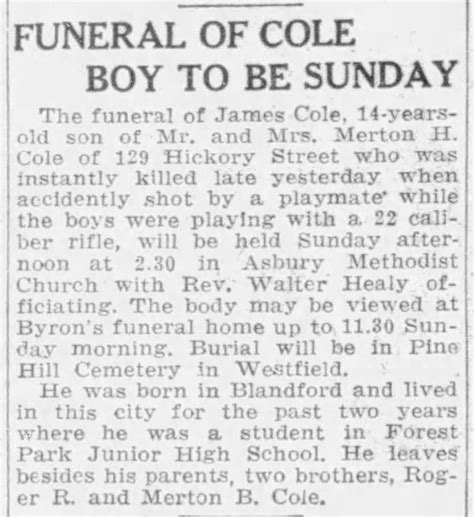 FUNERAL OF COLE BOY TO BE SUNDAY

The funeral of James Cole, 14-years-old son of Mr. and Mrs. Merton H. Cole of 129 Hickory Street who was instantly killed late yesterday when accidently shot by a playmate while the boys were playing with a 22 caliber rifle, will be held Sunday afternoon at 2.30 in Asbury Methodist Church with Rev. Walter Healy officiating. The body may be viewed at Byron's funeral home up to 11.30 Sunday morning. Burial will be in Pine Hill Cemetery in Westfield.

He was born in Blandford and lived in this city for the past two years where he was a student in Forest Park Junior High School. He leaves besides his parents, two brothers, Roger R. and Merton B. Cole.